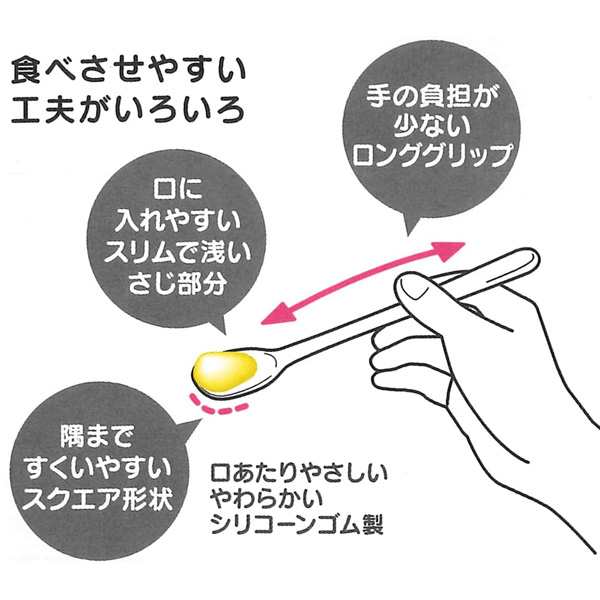 食べさせやすい
工夫がいろいろ

手の負担が
少ない
ロンググリップ

口に
入れやすい
スリムで浅い
さじ部分

隅まで
すくいやすい
スクエア形状

口あたりやさしい
やわらかい
シリコーンゴム製